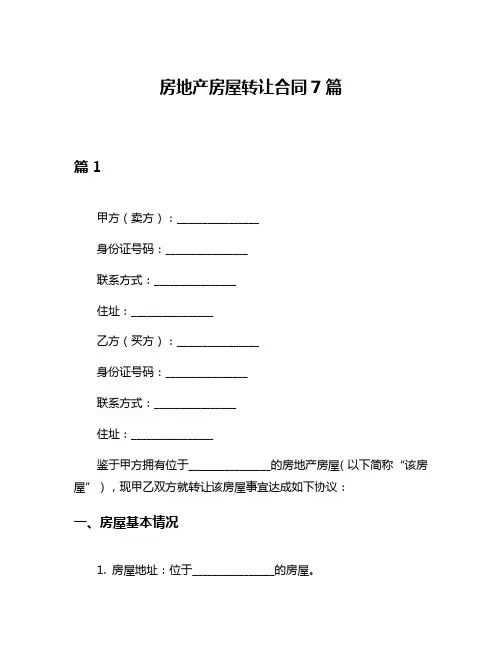 房地产房屋转让合同 7 篇

篇 1

甲方（卖方）：______________

身份证号码：______________

联系方式：______________

住址：______________

乙方（买方）：______________

身份证号码：______________

联系方式：______________

住址：______________

鉴于甲方拥有位于______________的房地产房屋（以下简称“该房屋”），现甲乙双方就转让该房屋事宜达成如下协议：

一、房屋基本情况

1. 房屋地址：位于______________的房屋。